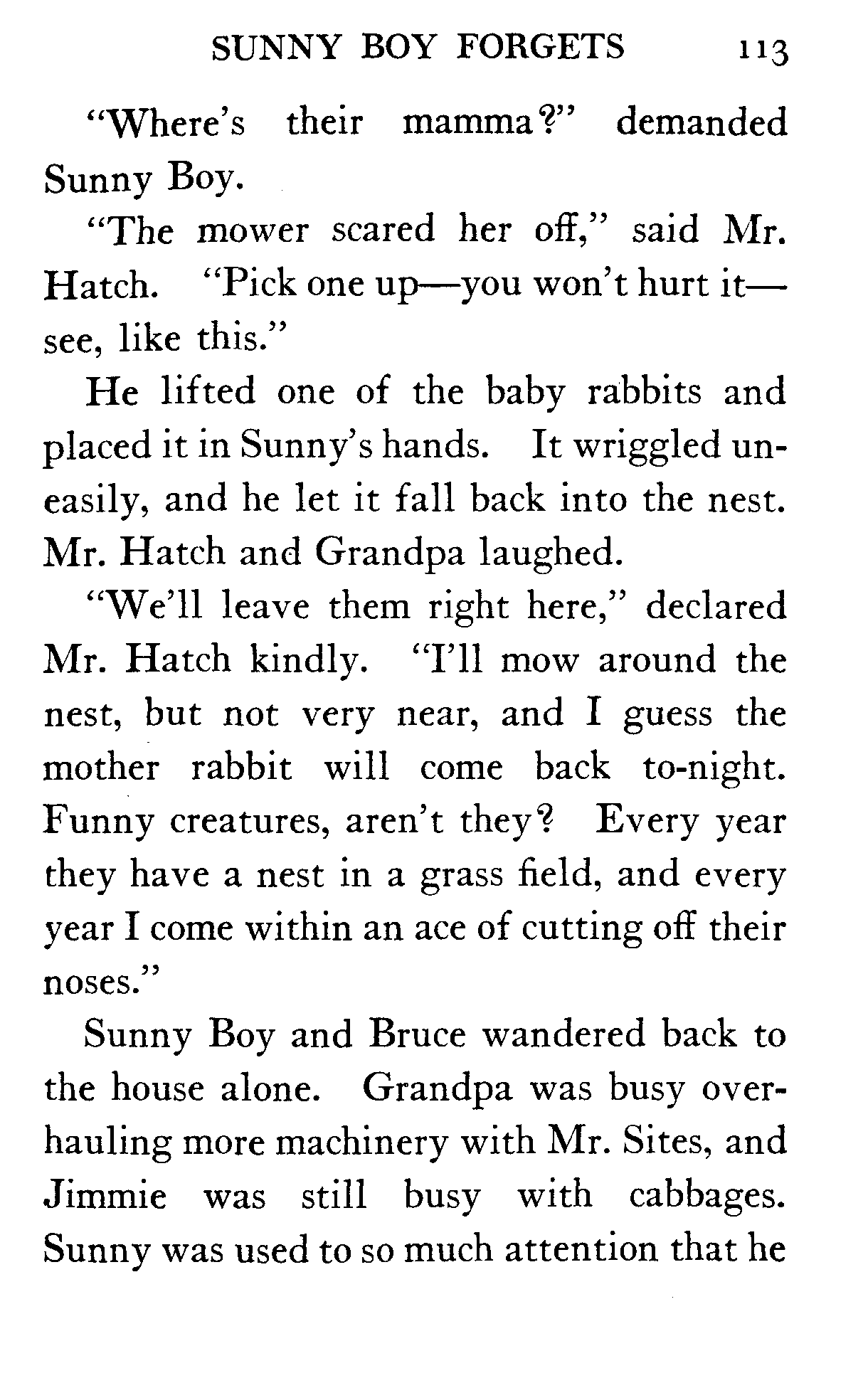 SUNNY BOY FORGETS 113

"Where's their mamma?" demanded Sunny Boy.

"The mower scared her off," said Mr. Hatch. "Pick one up—you won't hurt it—see, like this."

He lifted one of the baby rabbits and placed it in Sunny's hands. It wriggled uneasily, and he let it fall back into the nest. Mr. Hatch and Grandpa laughed.

"We'll leave them right here," declared Mr. Hatch kindly. "I'll mow around the nest, but not very near, and I guess the mother rabbit will come back to-night. Funny creatures, aren't they? Every year they have a nest in a grass field, and every year I come within an ace of cutting off their noses."

Sunny Boy and Bruce wandered back to the house alone. Grandpa was busy overhauling more machinery with Mr. Sites, and Jimmie was still busy with cabbages. Sunny was used to so much attention that he